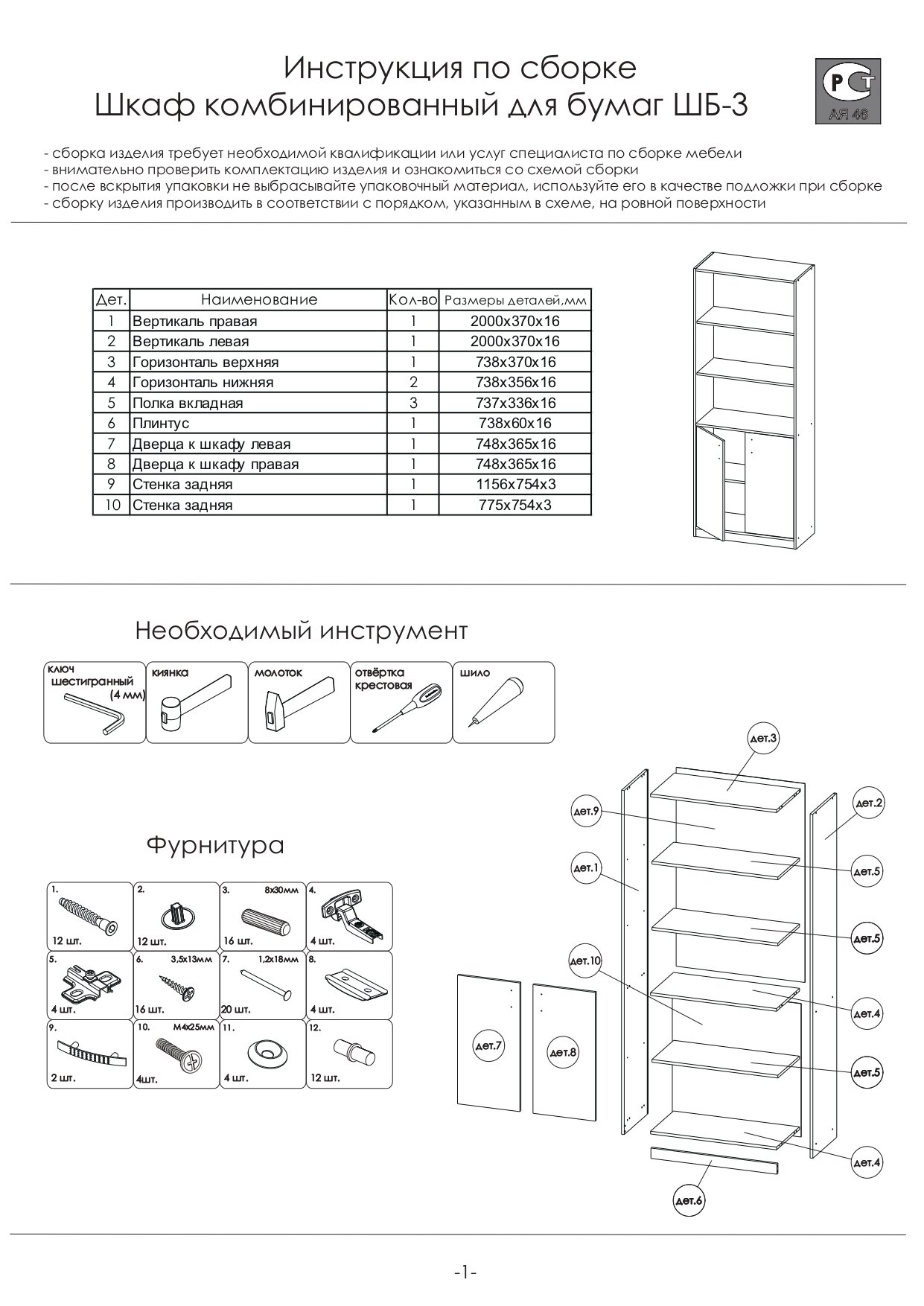 Инструкция по сборке
Шкаф комбинированный для бумаг ШБ-3

РСТ
АЯ 46

- сборка изделия требует необходимой квалификации или услуг специалиста по сборке мебели
- внимательно проверить комплектацию изделия и ознакомиться со схемой сборки
- после вскрытия упаковки не выбрасывайте упаковочный материал, используйте его в качестве подложки при сборке
- сборку изделия производить в соответствии с порядком, указанным в схеме, на ровной поверхности

| Дет. | Наименование | Кол-во | Размеры деталей,мм |
|---|---|---|---|
| 1 | Вертикаль правая | 1 | 2000х370х16 |
| 2 | Вертикаль левая | 1 | 2000х370х16 |
| 3 | Горизонталь верхняя | 1 | 738х370х16 |
| 4 | Горизонталь нижняя | 2 | 738х356х16 |
| 5 | Полка вкладная | 3 | 737х336х16 |
| 6 | Плинтус | 1 | 738х60х16 |
| 7 | Дверца к шкафу левая | 1 | 748х365х16 |
| 8 | Дверца к шкафу правая | 1 | 748х365х16 |
| 9 | Стенка задняя | 1 | 1156х754х3 |
| 10 | Стенка задняя | 1 | 775х754х3 |

Необходимый инструмент

ключ шестигранный (4 мм)
киянка
молоток
отвёртка крестовая
шило

Фурнитура

1. 12 шт.
2. 12 шт.
3. 8х30мм 16 шт.
4. 4 шт.
5. 4 шт.
6. 3,5х13мм 16 шт.
7. 1,2х18мм 20 шт.
8. 4 шт.
9. 2 шт.
10. М4х25мм 4шт.
11. 4 шт.
12. 12 шт.

дет.3
дет.9
дет.2
дет.1
дет.5
дет.5
дет.10
дет.4
дет.7
дет.8
дет.5
дет.4
дет.6

-1-